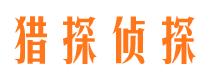 猎探侦探